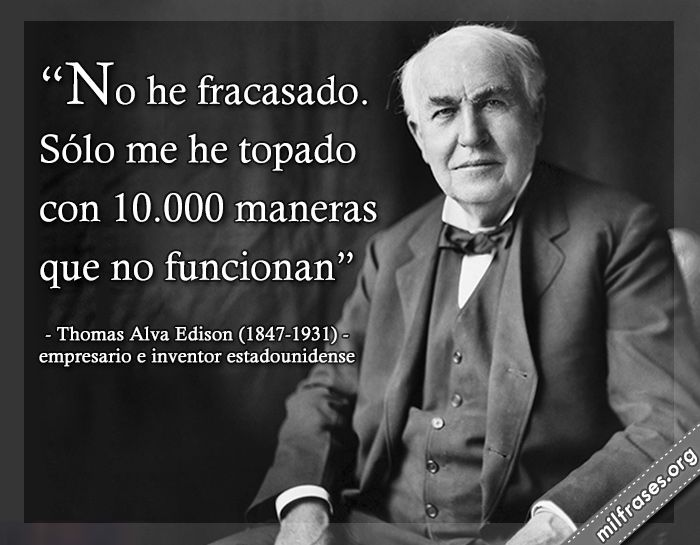 “No he fracasado. Sólo me he topado con 10.000 maneras que no funcionan”

- Thomas Alva Edison (1847-1931) -
empresario e inventor estadounidense

milfrases.org